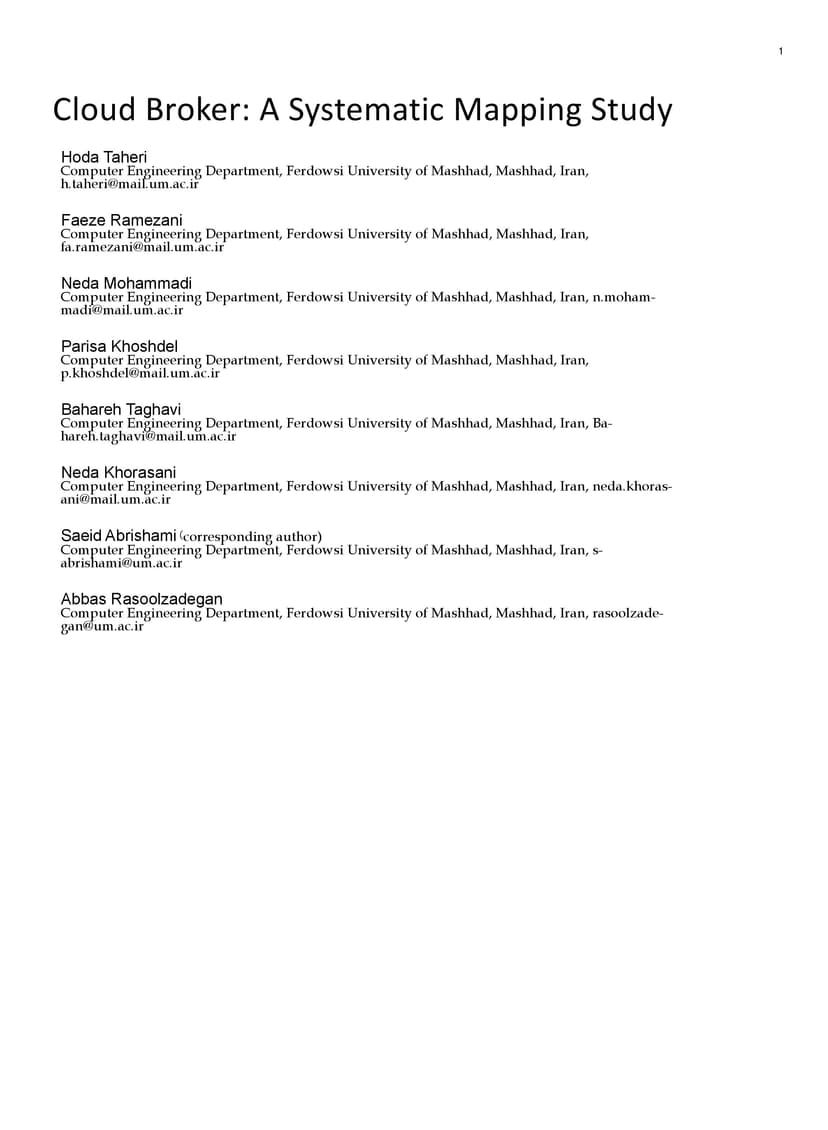 1

Cloud Broker: A Systematic Mapping Study

Hoda Taheri
Computer Engineering Department, Ferdowsi University of Mashhad, Mashhad, Iran, h.taheri@mail.um.ac.ir

Faeze Ramezani
Computer Engineering Department, Ferdowsi University of Mashhad, Mashhad, Iran, fa.ramezani@mail.um.ac.ir

Neda Mohammadi
Computer Engineering Department, Ferdowsi University of Mashhad, Mashhad, Iran, n.mohammadi@mail.um.ac.ir

Parisa Khoshdel
Computer Engineering Department, Ferdowsi University of Mashhad, Mashhad, Iran, p.khoshdel@mail.um.ac.ir

Bahareh Taghavi
Computer Engineering Department, Ferdowsi University of Mashhad, Mashhad, Iran, Bahareh.taghavi@mail.um.ac.ir

Neda Khorasani
Computer Engineering Department, Ferdowsi University of Mashhad, Mashhad, Iran, neda.khorasani@mail.um.ac.ir

Saeid Abrishami (corresponding author)
Computer Engineering Department, Ferdowsi University of Mashhad, Mashhad, Iran, s-abrishami@um.ac.ir

Abbas Rasoolzadegan
Computer Engineering Department, Ferdowsi University of Mashhad, Mashhad, Iran, rasoolzadegan@um.ac.ir